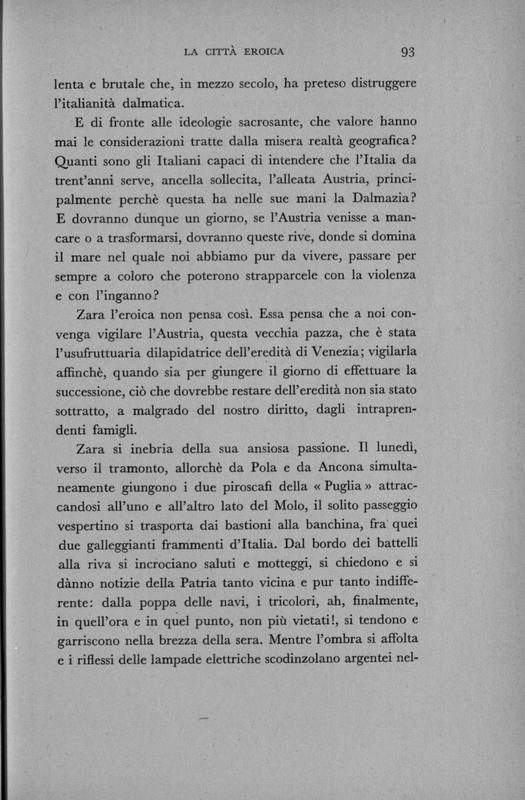 LA CITTÀ EROICA 93

lenta e brutale che, in mezzo secolo, ha preteso distruggere l'italianità dalmatica.

E di fronte alle ideologie sacrosante, che valore hanno mai le considerazioni tratte dalla misera realtà geografica? Quanti sono gli Italiani capaci di intendere che l'Italia da trent'anni serve, ancella sollecita, l'alleata Austria, principalmente perchè questa ha nelle sue mani la Dalmazia? E dovranno dunque un giorno, se l'Austria venisse a mancare o a trasformarsi, dovranno queste rive, donde si domina il mare nel quale noi abbiamo pur da vivere, passare per sempre a coloro che poterono strapparcele con la violenza e con l'inganno?

Zara l'eroica non pensa così. Essa pensa che a noi convenga vigilare l'Austria, questa vecchia pazza, che è stata l'usufruttuaria dilapidatrice dell'eredità di Venezia; vigilarla affinchè, quando sia per giungere il giorno di effettuare la successione, ciò che dovrebbe restare dell'eredità non sia stato sottratto, a malgrado del nostro diritto, dagli intraprendenti famigli.

Zara si inebria della sua ansiosa passione. Il lunedì, verso il tramonto, allorchè da Pola e da Ancona simultaneamente giungono i due piroscafi della « Puglia » attraccandosi all'uno e all'altro lato del Molo, il solito passeggio vespertino si trasporta dai bastioni alla banchina, fra quei due galleggianti frammenti d'Italia. Dal bordo dei battelli alla riva si incrociano saluti e motteggi, si chiedono e si dànno notizie della Patria tanto vicina e pur tanto indifferente: dalla poppa delle navi, i tricolori, ah, finalmente, in quell'ora e in quel punto, non più vietati!, si tendono e garriscono nella brezza della sera. Mentre l'ombra si affolta e i riflessi delle lampade elettriche scodinzolano argentei nel-